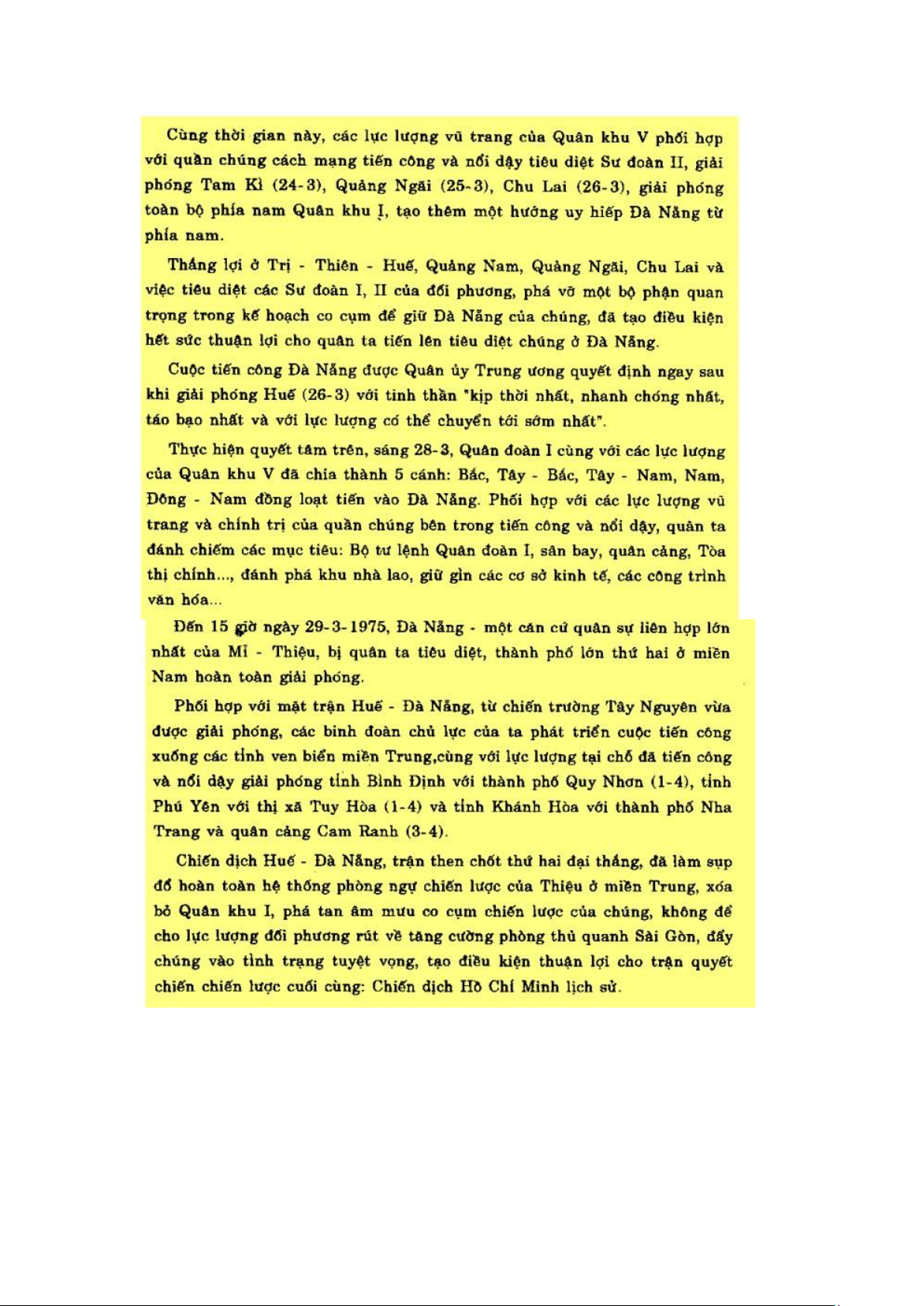 Cùng thời gian này, các lực lượng vũ trang của Quân khu V phối hợp với quần chúng cách mạng tiến công và nổi dậy tiêu diệt Sư đoàn II, giải phóng Tam Kì (24-3), Quảng Ngãi (25-3), Chu Lai (26-3), giải phóng toàn bộ phía nam Quân khu I, tạo thêm một hướng uy hiếp Đà Nẵng từ phía nam.

Thắng lợi ở Trị - Thiên - Huế, Quảng Nam, Quảng Ngãi, Chu Lai và việc tiêu diệt các Sư đoàn I, II của đối phương, phá vỡ một bộ phận quan trọng trong kế hoạch co cụm để giữ Đà Nẵng của chúng, đã tạo điều kiện hết sức thuận lợi cho quân ta tiến lên tiêu diệt chúng ở Đà Nẵng.

Cuộc tiến công Đà Nẵng được Quân ủy Trung ương quyết định ngay sau khi giải phóng Huế (26-3) với tinh thần "kịp thời nhất, nhanh chóng nhất, táo bạo nhất và với lực lượng có thể chuyển tới sớm nhất".

Thực hiện quyết tâm trên, sáng 28-3, Quân đoàn I cùng với các lực lượng của Quân khu V đã chia thành 5 cánh: Bắc, Tây - Bắc, Tây - Nam, Nam, Đông - Nam đồng loạt tiến vào Đà Nẵng. Phối hợp với các lực lượng vũ trang và chính trị của quần chúng bên trong tiến công và nổi dậy, quân ta đánh chiếm các mục tiêu: Bộ tư lệnh Quân đoàn I, sân bay, quân cảng, Tòa thị chính..., đánh phá khu nhà lao, giữ gìn các cơ sở kinh tế, các công trình văn hóa...

Đến 15 giờ ngày 29-3-1975, Đà Nẵng - một căn cứ quân sự liên hợp lớn nhất của Mĩ - Thiệu, bị quân ta tiêu diệt, thành phố lớn thứ hai ở miền Nam hoàn toàn giải phóng.

Phối hợp với mặt trận Huế - Đà Nẵng, từ chiến trường Tây Nguyên vừa được giải phóng, các binh đoàn chủ lực của ta phát triển cuộc tiến công xuống các tỉnh ven biển miền Trung,cùng với lực lượng tại chỗ đã tiến công và nổi dậy giải phóng tỉnh Bình Định với thành phố Quy Nhơn (1-4), tỉnh Phú Yên với thị xã Tuy Hòa (1-4) và tỉnh Khánh Hòa với thành phố Nha Trang và quân cảng Cam Ranh (3-4).

Chiến dịch Huế - Đà Nẵng, trận then chốt thứ hai đại thắng, đã làm sụp đổ hoàn toàn hệ thống phòng ngự chiến lược của Thiệu ở miền Trung, xóa bỏ Quân khu I, phá tan âm mưu co cụm chiến lược của chúng, không để cho lực lượng đối phương rút về tăng cường phòng thủ quanh Sài Gòn, đẩy chúng vào tình trạng tuyệt vọng, tạo điều kiện thuận lợi cho trận quyết chiến chiến lược cuối cùng: Chiến dịch Hồ Chí Minh lịch sử.